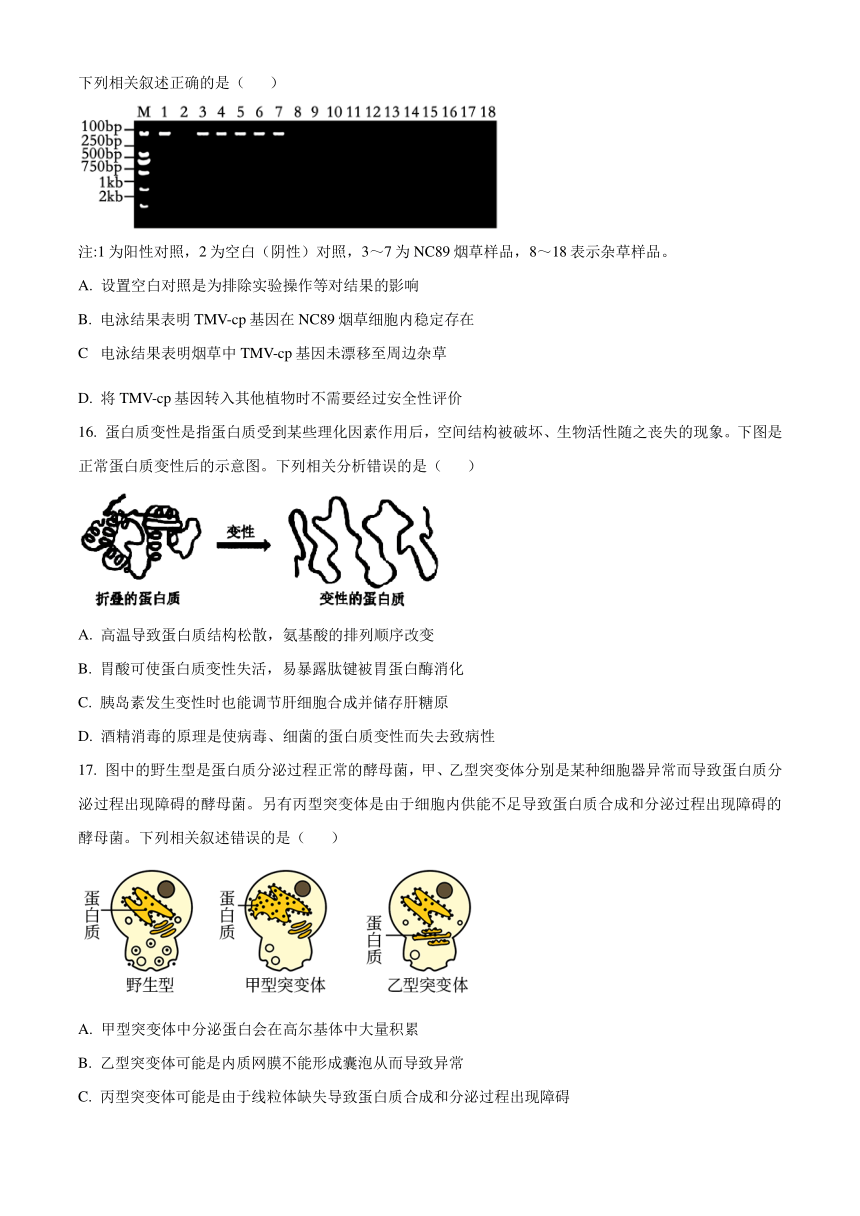 下列相关叙述正确的是（　　）

M 1 2 3 4 5 6 7 8 9 10 11 12 13 14 15 16 17 18

100bp
250bp
500bp
750bp
1kb
2kb

注:1 为阳性对照，2 为空白（阴性）对照，3～7 为 NC89 烟草样品，8～18 表示杂草样品。

A. 设置空白对照是为排除实验操作等对结果的影响

B. 电泳结果表明 TMV-cp 基因在 NC89 烟草细胞内稳定存在

C　电泳结果表明烟草中 TMV-cp 基因未漂移至周边杂草

D. 将 TMV-cp 基因转入其他植物时不需要经过安全性评价

16. 蛋白质变性是指蛋白质受到某些理化因素作用后，空间结构被破坏、生物活性随之丧失的现象。下图是正常蛋白质变性后的示意图。下列相关分析错误的是（　　）

变性

折叠的蛋白质

变性的蛋白质

A. 高温导致蛋白质结构松散，氨基酸的排列顺序改变

B. 胃酸可使蛋白质变性失活，易暴露肽键被胃蛋白酶消化

C. 胰岛素发生变性时也能调节肝细胞合成并储存肝糖原

D. 酒精消毒的原理是使病毒、细菌的蛋白质变性而失去致病性

17. 图中的野生型是蛋白质分泌过程正常的酵母菌，甲、乙型突变体分别是某种细胞器异常而导致蛋白质分泌过程出现障碍的酵母菌。另有丙型突变体是由于细胞内供能不足导致蛋白质合成和分泌过程出现障碍的酵母菌。下列相关叙述错误的是（　　）

蛋白质

野生型

蛋白质

甲型突变体

蛋白质

乙型突变体

A. 甲型突变体中分泌蛋白会在高尔基体中大量积累

B. 乙型突变体可能是内质网膜不能形成囊泡从而导致异常

C. 丙型突变体可能是由于线粒体缺失导致蛋白质合成和分泌过程出现障碍